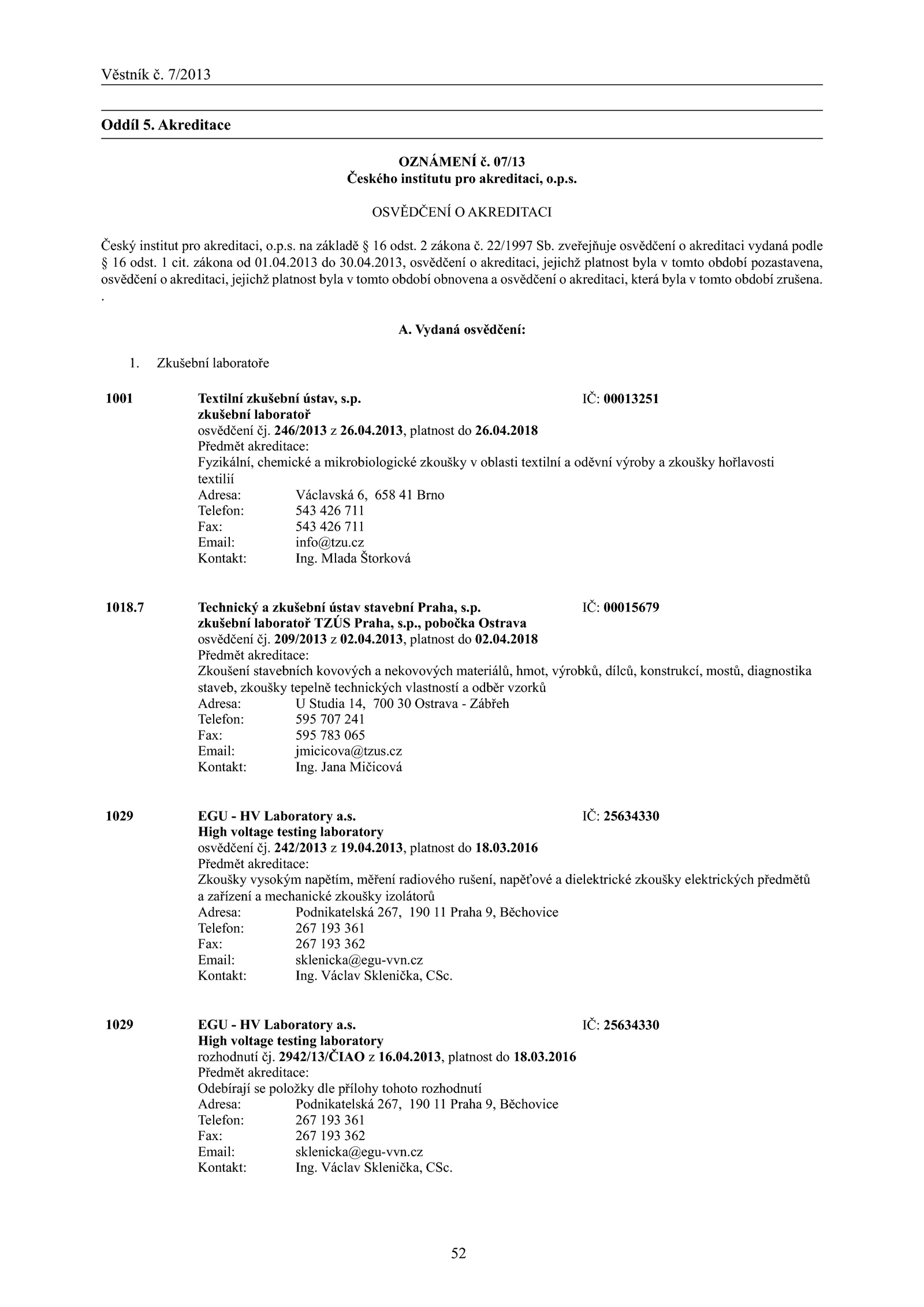 Věstník č. 7/2013

Oddíl 5. Akreditace

OZNÁMENÍ č. 07/13
Českého institutu pro akreditaci, o.p.s.

OSVĚDČENÍ O AKREDITACI

Český institut pro akreditaci, o.p.s. na základě § 16 odst. 2 zákona č. 22/1997 Sb. zveřejňuje osvědčení o akreditaci vydaná podle § 16 odst. 1 cit. zákona od 01.04.2013 do 30.04.2013, osvědčení o akreditaci, jejichž platnost byla v tomto období pozastavena, osvědčení o akreditaci, jejichž platnost byla v tomto období obnovena a osvědčení o akreditaci, která byla v tomto období zrušena.
.

A. Vydaná osvědčení:

1. Zkušební laboratoře

1001 Textilní zkušební ústav, s.p. IČ: 00013251
zkušební laboratoř
osvědčení čj. 246/2013 z 26.04.2013, platnost do 26.04.2018
Předmět akreditace:
Fyzikální, chemické a mikrobiologické zkoušky v oblasti textilní a oděvní výroby a zkoušky hořlavosti textilií
Adresa: Václavská 6, 658 41 Brno
Telefon: 543 426 711
Fax: 543 426 711
Email: info@tzu.cz
Kontakt: Ing. Mlada Štorková

1018.7 Technický a zkušební ústav stavební Praha, s.p. IČ: 00015679
zkušební laboratoř TZÚS Praha, s.p., pobočka Ostrava
osvědčení čj. 209/2013 z 02.04.2013, platnost do 02.04.2018
Předmět akreditace:
Zkoušení stavebních kovových a nekovových materiálů, hmot, výrobků, dílců, konstrukcí, mostů, diagnostika staveb, zkoušky tepelně technických vlastností a odběr vzorků
Adresa: U Studia 14, 700 30 Ostrava - Zábřeh
Telefon: 595 707 241
Fax: 595 783 065
Email: jmicicova@tzus.cz
Kontakt: Ing. Jana Mičicová

1029 EGU - HV Laboratory a.s. IČ: 25634330
High voltage testing laboratory
osvědčení čj. 242/2013 z 19.04.2013, platnost do 18.03.2016
Předmět akreditace:
Zkoušky vysokým napětím, měření radiového rušení, napěťové a dielektrické zkoušky elektrických předmětů a zařízení a mechanické zkoušky izolátorů
Adresa: Podnikatelská 267, 190 11 Praha 9, Běchovice
Telefon: 267 193 361
Fax: 267 193 362
Email: sklenicka@egu-vvn.cz
Kontakt: Ing. Václav Sklenička, CSc.

1029 EGU - HV Laboratory a.s. IČ: 25634330
High voltage testing laboratory
rozhodnutí čj. 2942/13/ČIAO z 16.04.2013, platnost do 18.03.2016
Předmět akreditace:
Odebírají se položky dle přílohy tohoto rozhodnutí
Adresa: Podnikatelská 267, 190 11 Praha 9, Běchovice
Telefon: 267 193 361
Fax: 267 193 362
Email: sklenicka@egu-vvn.cz
Kontakt: Ing. Václav Sklenička, CSc.

52